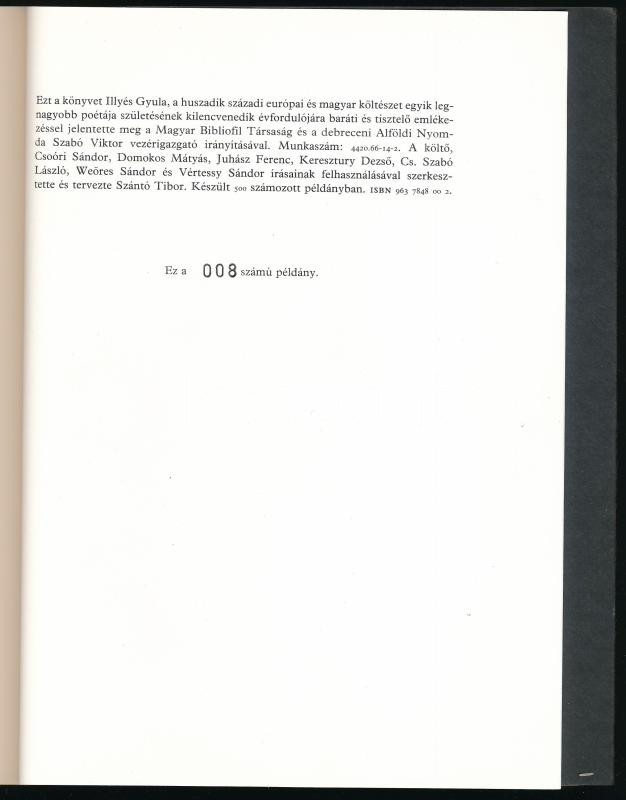 Ezt a könyvet Illyés Gyula, a huszadik századi európai és magyar költészet egyik legnagyobb poétája születésének kilencvenedik évfordulójára baráti és tisztelő emlékezéssel jelentette meg a Magyar Bibliofil Társaság és a debreceni Alföldi Nyomda Szabó Viktor vezérigazgató irányításával. Munkaszám: 4420.66-14-2. A költő, Csoóri Sándor, Domokos Mátyás, Juhász Ferenc, Keresztury Dezső, Cs. Szabó László, Weöres Sándor és Vértessy Sándor írásainak felhasználásával szerkesztette és tervezte Szántó Tibor. Készült 500 számozott példányban. ISBN 963 7848 00 2.

Ez a 008 számú példány.